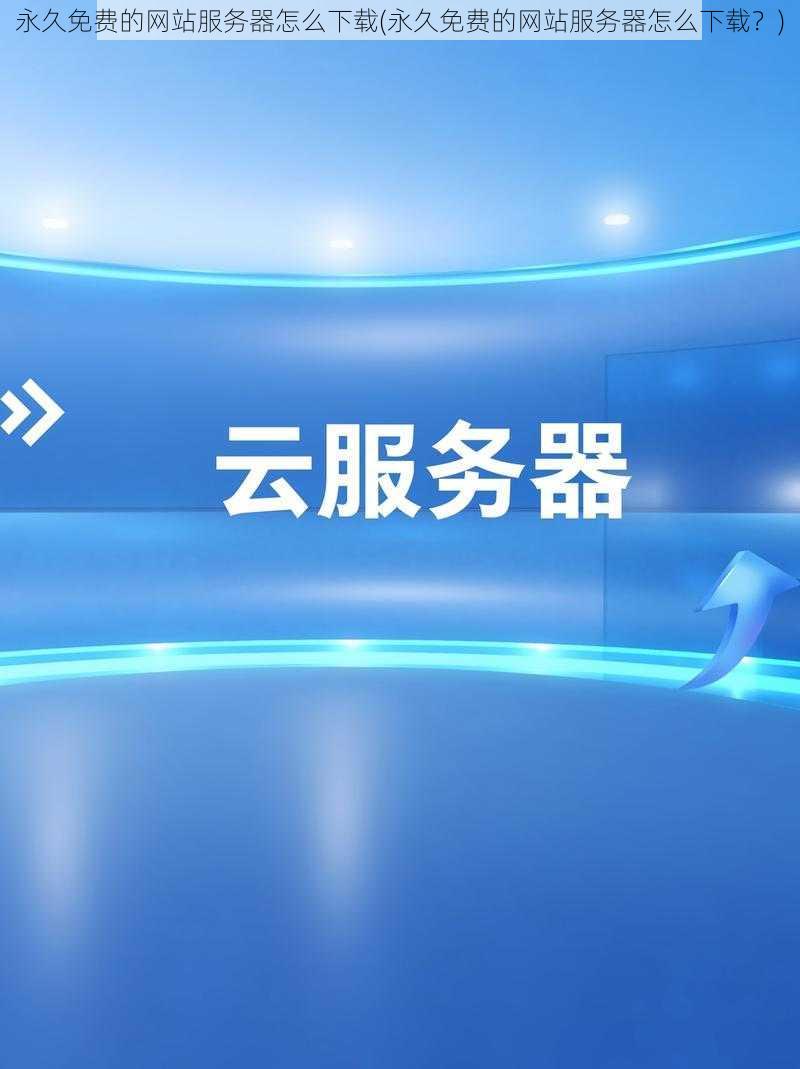 永久免费的网站服务器怎么下载(永久免费的网站服务器怎么下载？)

云服务器